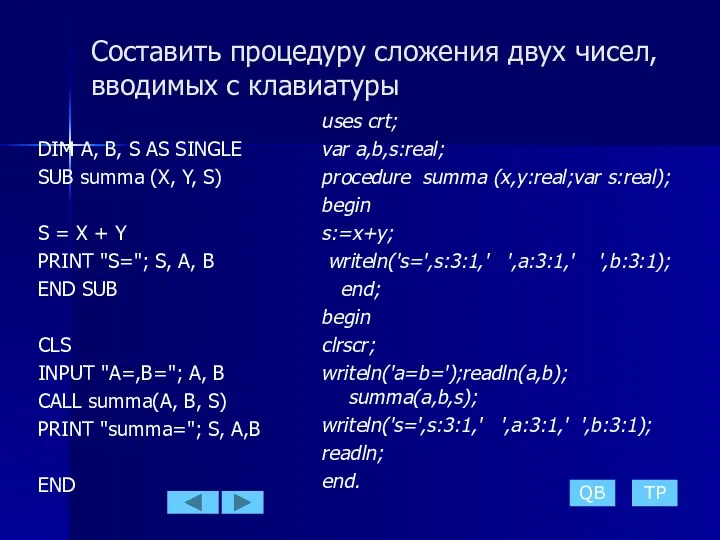 Составить процедуру сложения двух чисел, вводимых с клавиатуры

DIM A, B, S AS SINGLE
SUB summa (X, Y, S)

S = X + Y
PRINT "S="; S, A, B
END SUB

CLS
INPUT "A=,B="; A, B
CALL summa(A, B, S)
PRINT "summa="; S, A,B

END

uses crt;
var a,b,s:real;
procedure summa (x,y:real;var s:real);
begin
s:=x+y;
writeln('s=',s:3:1,' ',a:3:1,' ',b:3:1);
end;
begin
clrscr;
writeln('a=b=');readln(a,b);
summa(a,b,s);
writeln('s=',s:3:1,' ',a:3:1,' ',b:3:1);
readln;
end.

QB
TP